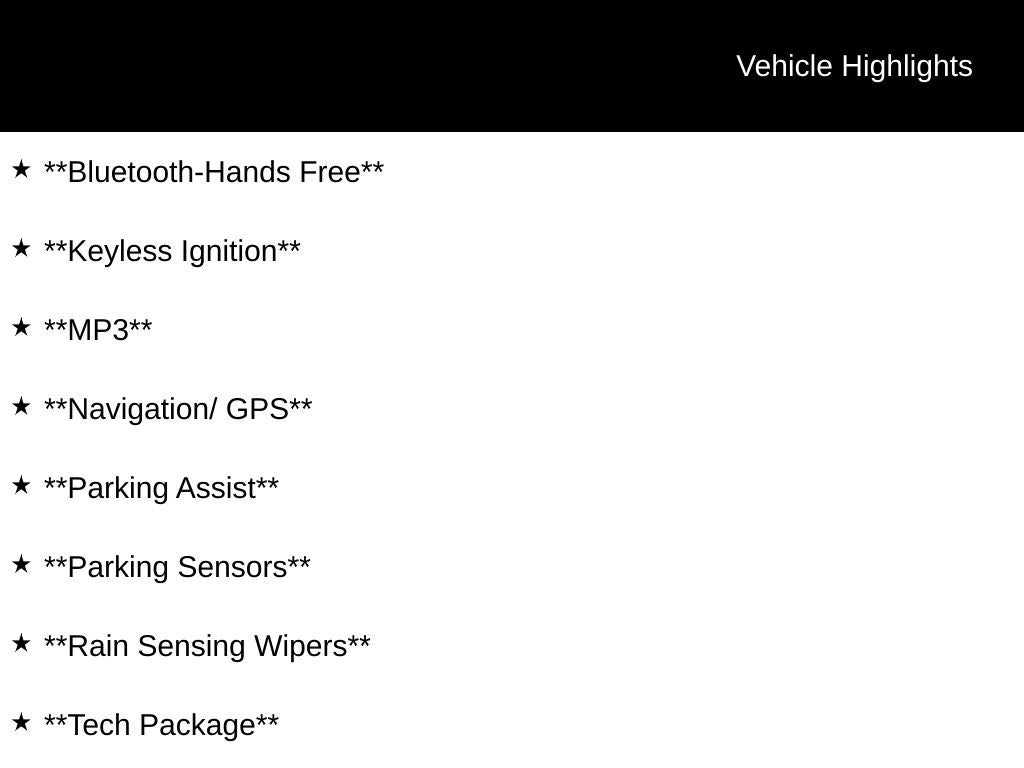 Vehicle Highlights

★ **Bluetooth-Hands Free**

★ **Keyless Ignition**

★ **MP3**

★ **Navigation/ GPS**

★ **Parking Assist**

★ **Parking Sensors**

★ **Rain Sensing Wipers**

★ **Tech Package**